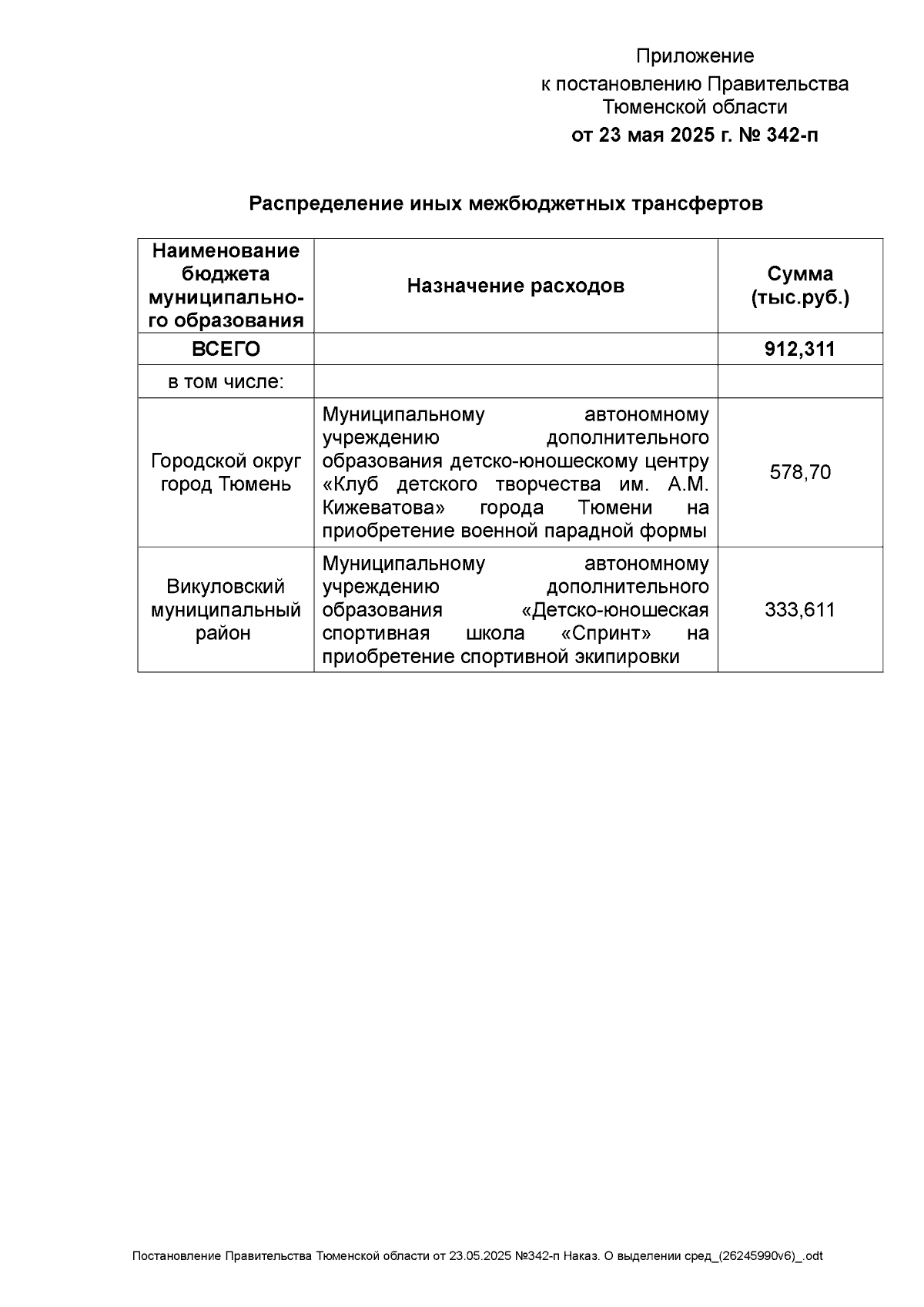 Приложение
к постановлению Правительства
Тюменской области
от 23 мая 2025 г. № 342-п

Распределение иных межбюджетных трансфертов

| Наименование бюджета муниципального образования | Назначение расходов | Сумма (тыс.руб.) |
|---|---|---|
| ВСЕГО | | 912,311 |
| в том числе: | | |
| Городской округ город Тюмень | Муниципальному автономному учреждению дополнительного образования детско-юношескому центру «Клуб детского творчества им. А.М. Кижеватова» города Тюмени на приобретение военной парадной формы | 578,70 |
| Викуловский муниципальный район | Муниципальному автономному учреждению дополнительного образования «Детско-юношеская спортивная школа «Спринт» на приобретение спортивной экипировки | 333,611 |

Постановление Правительства Тюменской области от 23.05.2025 №342-п Наказ. О выделении сред_(26245990v6)_.odt